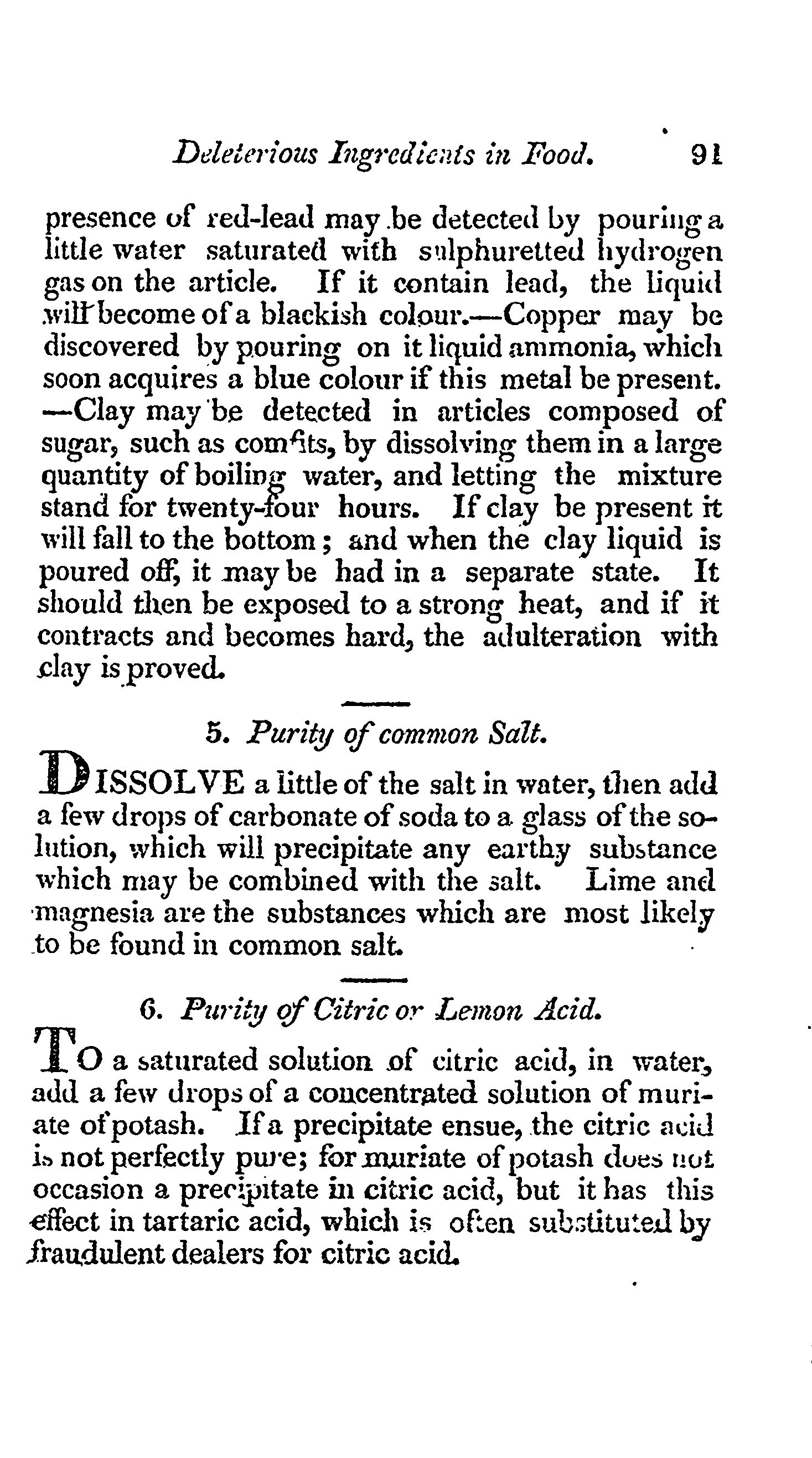 Deleterious Ingredients in Food. 91

presence of red-lead may be detected by pouring a little water saturated with sulphuretted hydrogen gas on the article. If it contain lead, the liquid will become of a blackish colour.—Copper may be discovered by pouring on it liquid ammonia, which soon acquires a blue colour if this metal be present. —Clay may be detected in articles composed of sugar, such as comfits, by dissolving them in a large quantity of boiling water, and letting the mixture stand for twenty-four hours. If clay be present it will fall to the bottom; and when the clay liquid is poured off, it may be had in a separate state. It should then be exposed to a strong heat, and if it contracts and becomes hard, the adulteration with clay is proved.

5. Purity of common Salt.

DISSOLVE a little of the salt in water, then add a few drops of carbonate of soda to a glass of the solution, which will precipitate any earthy substance which may be combined with the salt. Lime and magnesia are the substances which are most likely to be found in common salt.

6. Purity of Citric or Lemon Acid.

TO a saturated solution of citric acid, in water, add a few drops of a concentrated solution of muriate of potash. If a precipitate ensue, the citric acid is not perfectly pure; for muriate of potash does not occasion a precipitate in citric acid, but it has this effect in tartaric acid, which is often substituted by fraudulent dealers for citric acid.